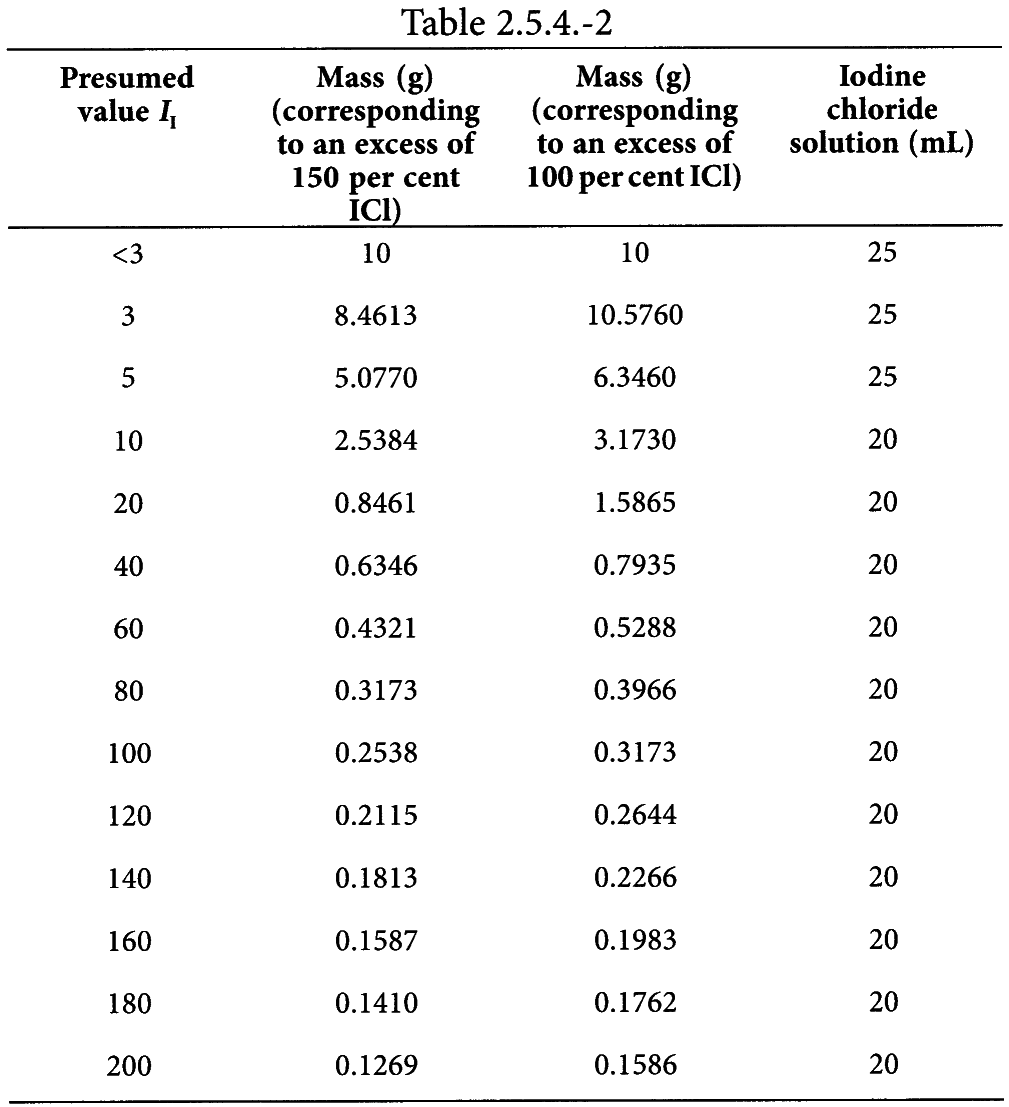 Table 2.5.4.-2

| Presumed value $I_I$ | Mass (g) (corresponding to an excess of 150 per cent ICl) | Mass (g) (corresponding to an excess of 100 per cent ICl) | Iodine chloride solution (mL) |
|---|---|---|---|
| <3 | 10 | 10 | 25 |
| 3 | 8.4613 | 10.5760 | 25 |
| 5 | 5.0770 | 6.3460 | 25 |
| 10 | 2.5384 | 3.1730 | 20 |
| 20 | 0.8461 | 1.5865 | 20 |
| 40 | 0.6346 | 0.7935 | 20 |
| 60 | 0.4321 | 0.5288 | 20 |
| 80 | 0.3173 | 0.3966 | 20 |
| 100 | 0.2538 | 0.3173 | 20 |
| 120 | 0.2115 | 0.2644 | 20 |
| 140 | 0.1813 | 0.2266 | 20 |
| 160 | 0.1587 | 0.1983 | 20 |
| 180 | 0.1410 | 0.1762 | 20 |
| 200 | 0.1269 | 0.1586 | 20 |